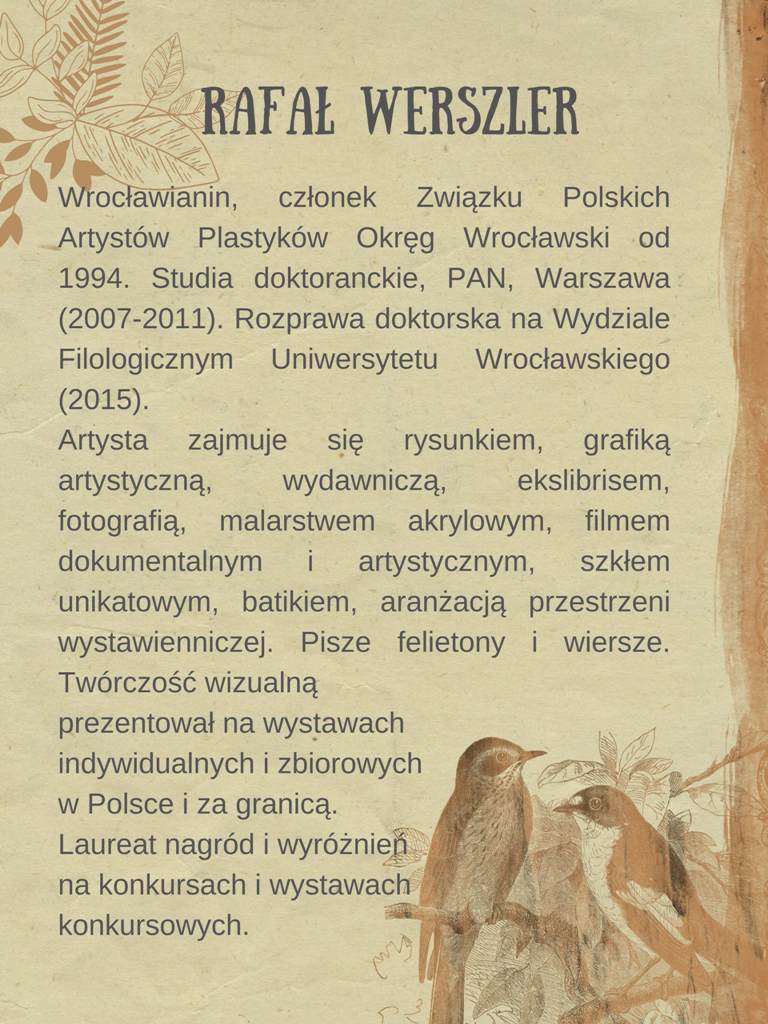 RAFAŁ WERSZLER

Wrocławianin, członek Związku Polskich Artystów Plastyków Okręg Wrocławski od 1994. Studia doktoranckie, PAN, Warszawa (2007-2011). Rozprawa doktorska na Wydziale Filologicznym Uniwersytetu Wrocławskiego (2015).

Artysta zajmuje się rysunkiem, grafiką artystyczną, wydawniczą, ekslibrisem, fotografią, malarstwem akrylowym, filmem dokumentalnym i artystycznym, szkłem unikatowym, batikiem, aranżacją przestrzeni wystawienniczej. Pisze felietony i wiersze. Twórczość wizualną prezentował na wystawach indywidualnych i zbiorowych w Polsce i za granicą. Laureat nagród i wyróżnień na konkursach i wystawach konkursowych.